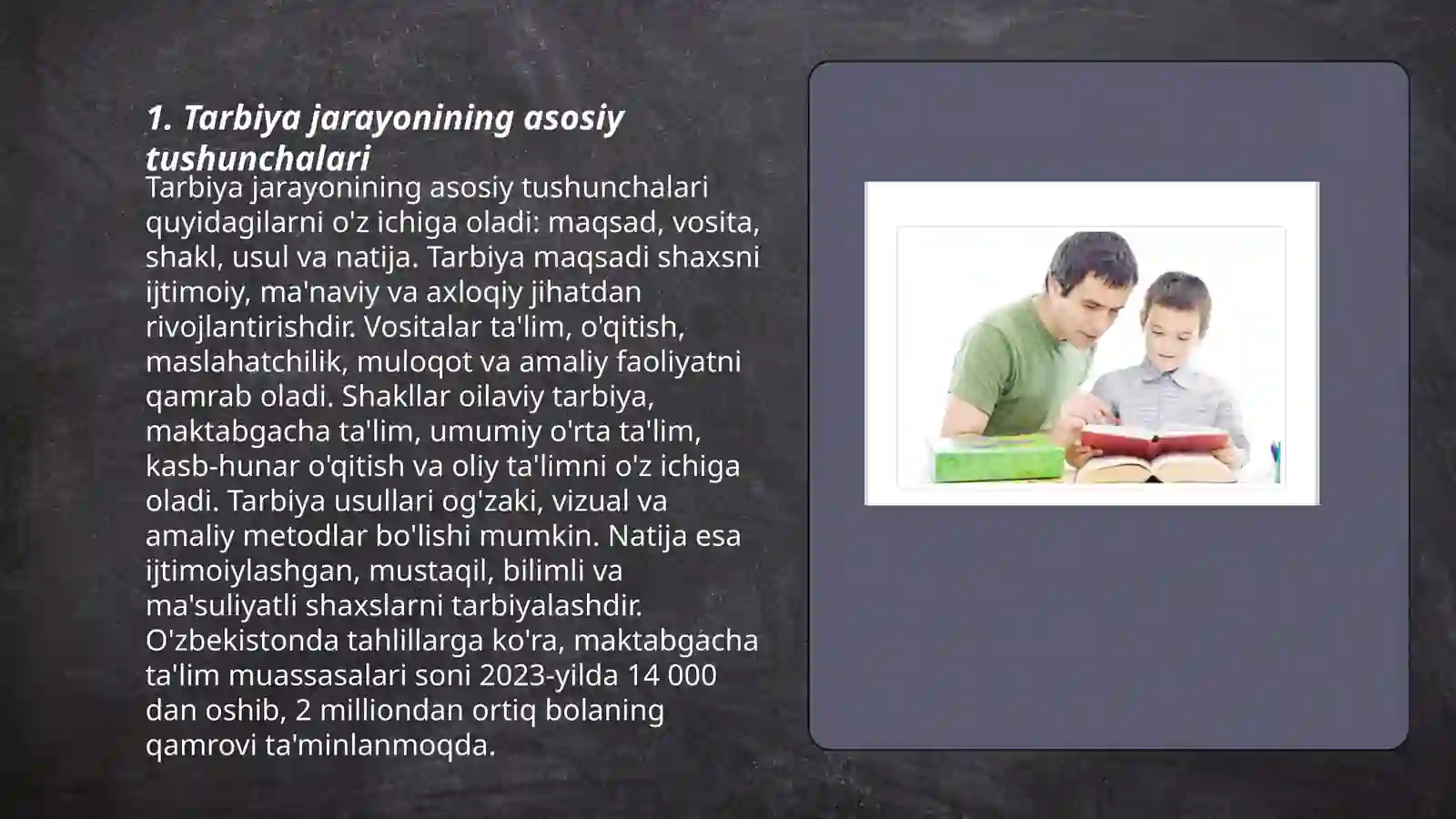 1. Tarbiya jarayonining asosiy tushunchalari

Tarbiya jarayonining asosiy tushunchalari quyidagilarni o'z ichiga oladi: maqsad, vosita, shakl, usul va natija. Tarbiya maqsadi shaxsni ijtimoiy, ma'naviy va axloqiy jihatdan rivojlantirishdir. Vositalar ta'lim, o'qitish, maslahatchilik, muloqot va amaliy faoliyatni qamrab oladi. Shakllar oilaviy tarbiya, maktabgacha ta'lim, umumiy o'rta ta'lim, kasb-hunar o'qitish va oliy ta'limni o'z ichiga oladi. Tarbiya usullari og'zaki, vizual va amaliy metodlar bo'lishi mumkin. Natija esa ijtimoiylashgan, mustaqil, bilimli va ma'suliyatli shaxslarni tarbiyalashdir. O'zbekistonda tahlillarga ko'ra, maktabgacha ta'lim muassasalari soni 2023-yilda 14 000 dan oshib, 2 milliondan ortiq bolaning qamrovi ta'minlanmoqda.